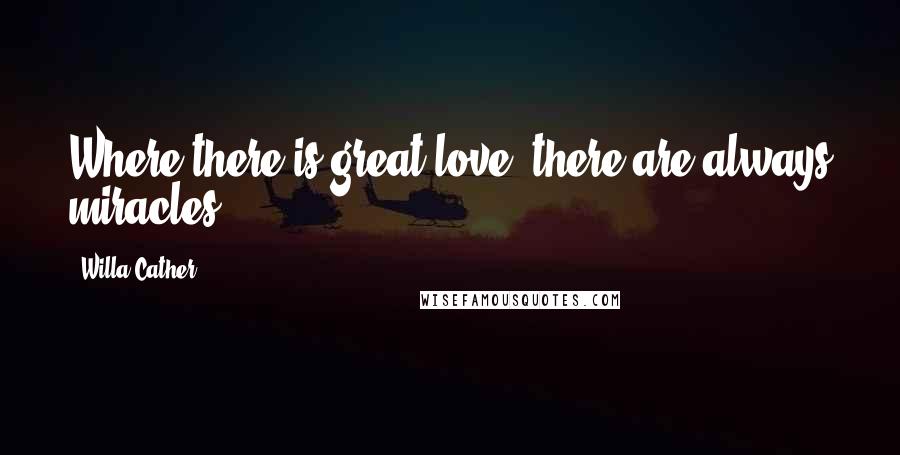 Where there is great love, there are always miracles.

Willa Cather

WISEFAMOUSQUOTES.COM